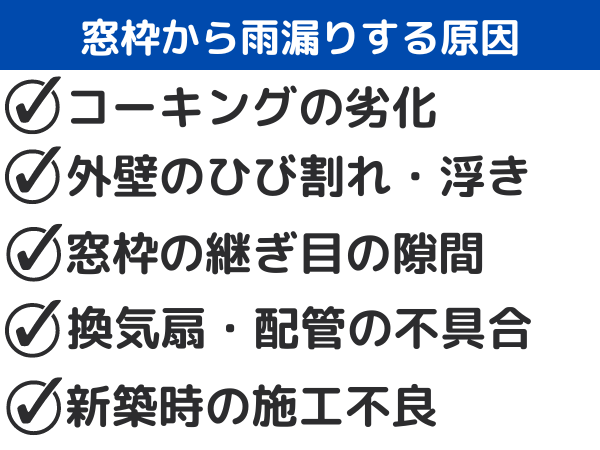 窓枠から雨漏りする原因

コーキングの劣化

外壁のひび割れ・浮き

窓枠の継ぎ目の隙間

換気扇・配管の不具合

新築時の施工不良